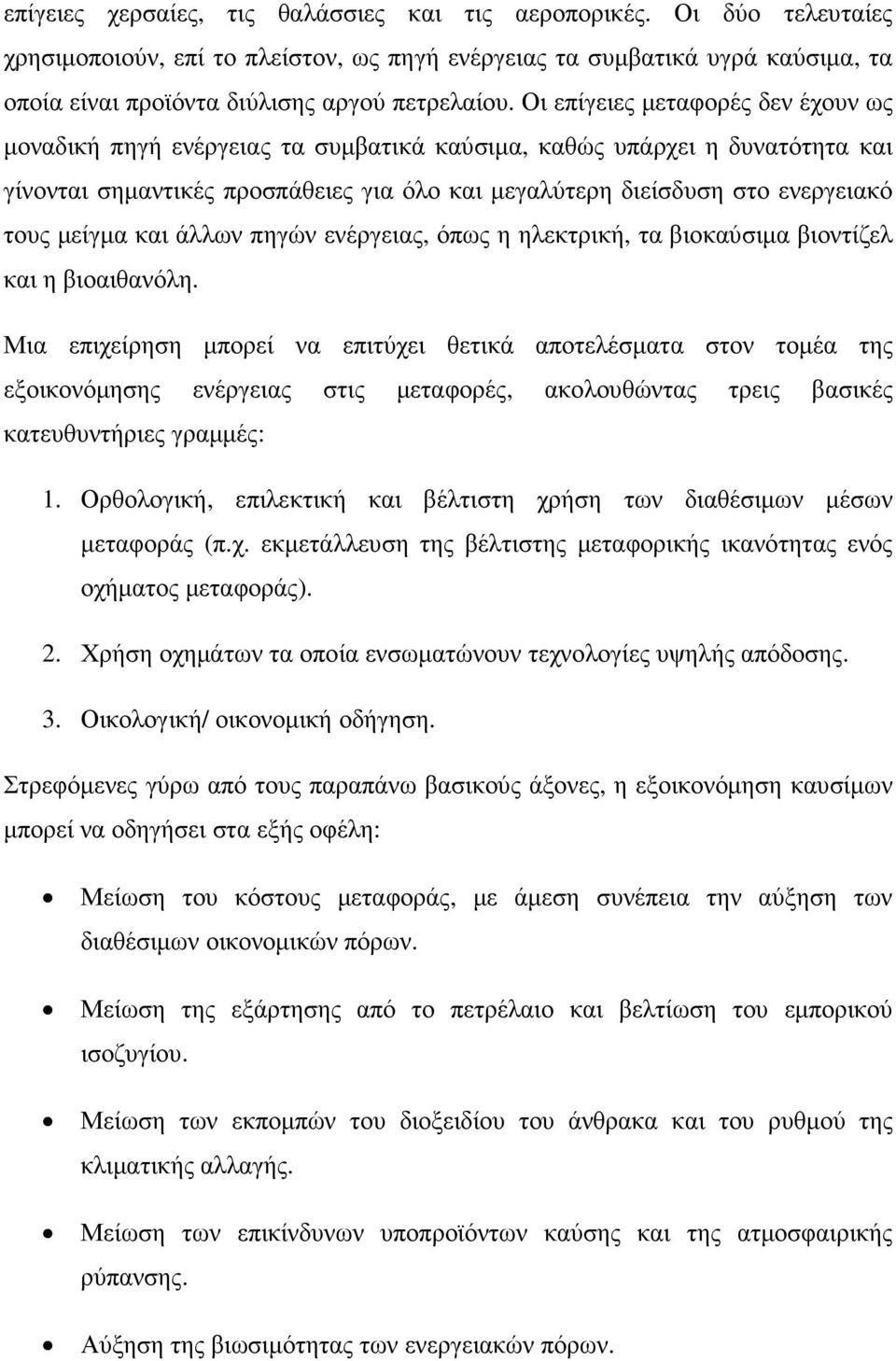 επίγειες χερσαίες, τις θαλάσσιες και τις αεροπορικές. Οι δύο τελευταίες χρησιμοποιούν, επί το πλείστον, ως πηγή ενέργειας τα συμβατικά υγρά καύσιμα, τα οποία είναι προϊόντα διύλισης αργού πετρελαίου. Οι επίγειες μεταφορές δεν έχουν ως μοναδική πηγή ενέργειας τα συμβατικά καύσιμα, καθώς υπάρχει η δυνατότητα και γίνονται σημαντικές προσπάθειες για όλο και μεγαλύτερη διείσδυση στο ενεργειακό τους μείγμα και άλλων πηγών ενέργειας, όπως η ηλεκτρική, τα βιοκαύσιμα βιοντίζελ και η βιοαιθανόλη.

Μια επιχείρηση μπορεί να επιτύχει θετικά αποτελέσματα στον τομέα της εξοικονόμησης ενέργειας στις μεταφορές, ακολουθώντας τρεις βασικές κατευθυντήριες γραμμές:

1. Ορθολογική, επιλεκτική και βέλτιστη χρήση των διαθέσιμων μέσων μεταφοράς (π.χ. εκμετάλλευση της βέλτιστης μεταφορικής ικανότητας ενός οχήματος μεταφοράς).

2. Χρήση οχημάτων τα οποία ενσωματώνουν τεχνολογίες υψηλής απόδοσης.

3. Οικολογική/ οικονομική οδήγηση.

Στρεφόμενες γύρω από τους παραπάνω βασικούς άξονες, η εξοικονόμηση καυσίμων μπορεί να οδηγήσει στα εξής οφέλη:

• Μείωση του κόστους μεταφοράς, με άμεση συνέπεια την αύξηση των διαθέσιμων οικονομικών πόρων.

• Μείωση της εξάρτησης από το πετρέλαιο και βελτίωση του εμπορικού ισοζυγίου.

• Μείωση των εκπομπών του διοξειδίου του άνθρακα και του ρυθμού της κλιματικής αλλαγής.

• Μείωση των επικίνδυνων υποπροϊόντων καύσης και της ατμοσφαιρικής ρύπανσης.

• Αύξηση της βιωσιμότητας των ενεργειακών πόρων.